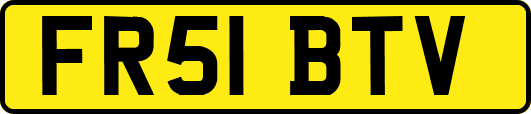 FR51 BTV